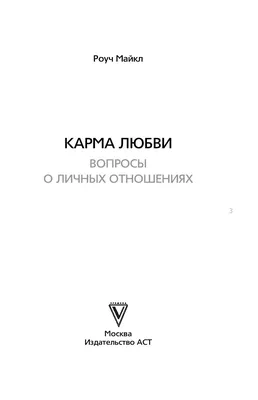 Роуч Майкл

КАРМА ЛЮБВИ
ВОПРОСЫ О ЛИЧНЫХ ОТНОШЕНИЯХ

3

Москва
Издательство АСТ